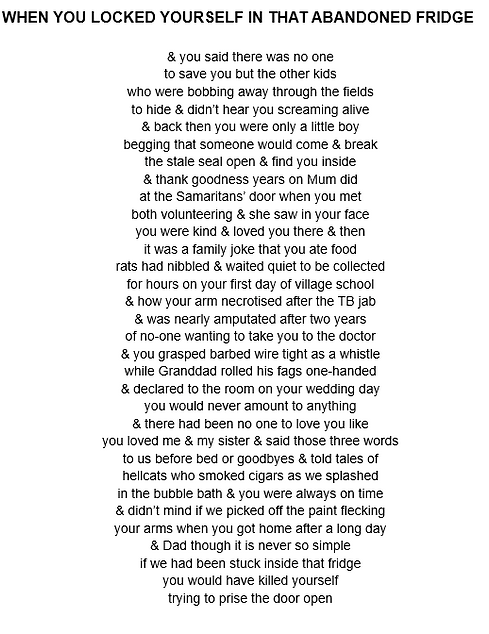 WHEN YOU LOCKED YOURSELF IN THAT ABANDONED FRIDGE

& you said there was no one
to save you but the other kids
who were bobbing away through the fields
to hide & didn't hear you screaming alive
& back then you were only a little boy
begging that someone would come & break
the stale seal open & find you inside
& thank goodness years on Mum did
at the Samaritans' door when you met
both volunteering & she saw in your face
you were kind & loved you there & then
it was a family joke that you ate food
rats had nibbled & waited quiet to be collected
for hours on your first day of village school
& how your arm necrotised after the TB jab
& was nearly amputated after two years
of no-one wanting to take you to the doctor
& you grasped barbed wire tight as a whistle
while Granddad rolled his fags one-handed
& declared to the room on your wedding day
you would never amount to anything
& there had been no one to love you like
you loved me & my sister & said those three words
to us before bed or goodbyes & told tales of
hellcats who smoked cigars as we splashed
in the bubble bath & you were always on time
& didn't mind if we picked off the paint flecking
your arms when you got home after a long day
& Dad though it is never so simple
if we had been stuck inside that fridge
you would have killed yourself
trying to prise the door open